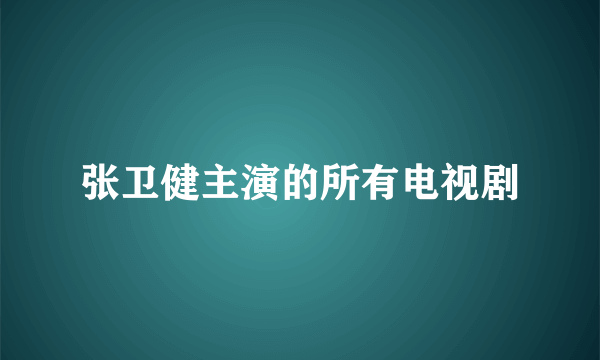 张卫健主演的所有电视剧